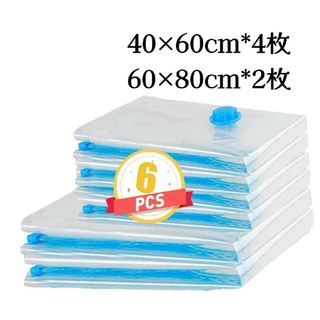 40×60cm*4枚
60×80cm*2枚

6
PCS